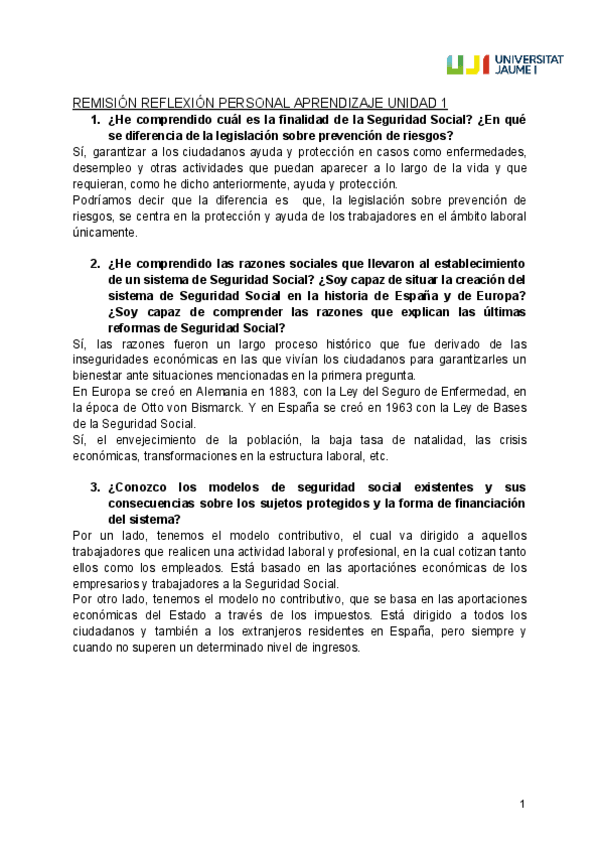 UJI UNIVERSITAT JAUME I

REMISIÓN REFLEXIÓN PERSONAL APRENDIZAJE UNIDAD 1

1. ¿He comprendido cuál es la finalidad de la Seguridad Social? ¿En qué se diferencia de la legislación sobre prevención de riesgos?

Sí, garantizar a los ciudadanos ayuda y protección en casos como enfermedades, desempleo y otras actividades que puedan aparecer a lo largo de la vida y que requieran, como he dicho anteriormente, ayuda y protección.

Podríamos decir que la diferencia es que, la legislación sobre prevención de riesgos, se centra en la protección y ayuda de los trabajadores en el ámbito laboral únicamente.

2. ¿He comprendido las razones sociales que llevaron al establecimiento de un sistema de Seguridad Social? ¿Soy capaz de situar la creación del sistema de Seguridad Social en la historia de España y de Europa? ¿Soy capaz de comprender las razones que explican las últimas reformas de Seguridad Social?

Sí, las razones fueron un largo proceso histórico que fue derivado de las inseguridades económicas en las que vivían los ciudadanos para garantizarles un bienestar ante situaciones mencionadas en la primera pregunta.

En Europa se creó en Alemania en 1883, con la Ley del Seguro de Enfermedad, en la época de Otto von Bismarck. Y en España se creó en 1963 con la Ley de Bases de la Seguridad Social.

Sí, el envejecimiento de la población, la baja tasa de natalidad, las crisis económicas, transformaciones en la estructura laboral, etc.

3. ¿Conozco los modelos de seguridad social existentes y sus consecuencias sobre los sujetos protegidos y la forma de financiación del sistema?

Por un lado, tenemos el modelo contributivo, el cual va dirigido a aquellos trabajadores que realicen una actividad laboral y profesional, en la cual cotizan tanto ellos como los empleados. Está basado en las aportaciónes económicas de los empresarios y trabajadores a la Seguridad Social.

Por otro lado, tenemos el modelo no contributivo, que se basa en las aportaciones económicas del Estado a través de los impuestos. Está dirigido a todos los ciudadanos y también a los extranjeros residentes en España, pero siempre y cuando no superen un determinado nivel de ingresos.

1